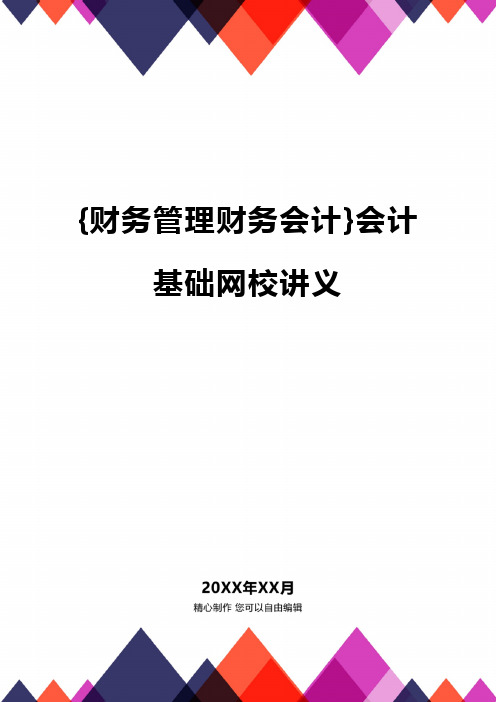 {财务管理财务会计}会计基础网校讲义

20XX年XX月

精心制作 您可以自由编辑